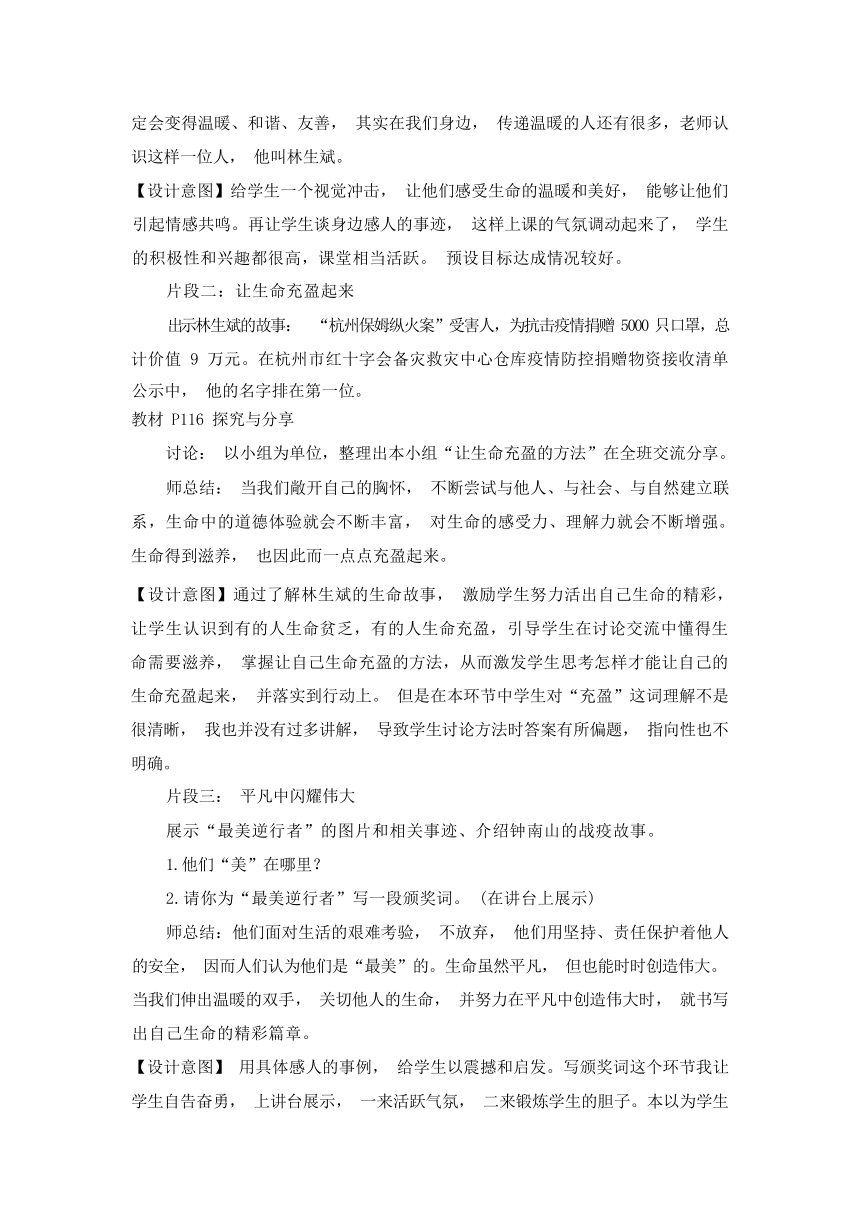 定会变得温暖、和谐、友善， 其实在我们身边， 传递温暖的人还有很多，老师认识这样一位人， 他叫林生斌。

【设计意图】给学生一个视觉冲击， 让他们感受生命的温暖和美好， 能够让他们引起情感共鸣。再让学生谈身边感人的事迹， 这样上课的气氛调动起来了， 学生的积极性和兴趣都很高，课堂相当活跃。 预设目标达成情况较好。

片段二：让生命充盈起来

出示林生斌的故事： “杭州保姆纵火案”受害人，为抗击疫情捐赠 5000 只口罩，总计价值 9 万元。在杭州市红十字会备灾救灾中心仓库疫情防控捐赠物资接收清单公示中， 他的名字排在第一位。

教材 P116 探究与分享

讨论： 以小组为单位，整理出本小组“让生命充盈的方法”在全班交流分享。

师总结： 当我们敞开自己的胸怀， 不断尝试与他人、与社会、与自然建立联系，生命中的道德体验就会不断丰富， 对生命的感受力、理解力就会不断增强。生命得到滋养， 也因此而一点点充盈起来。

【设计意图】通过了解林生斌的生命故事， 激励学生努力活出自己生命的精彩，让学生认识到有的人生命贫乏，有的人生命充盈，引导学生在讨论交流中懂得生命需要滋养， 掌握让自己生命充盈的方法，从而激发学生思考怎样才能让自己的生命充盈起来， 并落实到行动上。 但是在本环节中学生对“充盈”这词理解不是很清晰， 我也并没有过多讲解， 导致学生讨论方法时答案有所偏题， 指向性也不明确。

片段三： 平凡中闪耀伟大

展示“最美逆行者”的图片和相关事迹、介绍钟南山的战疫故事。

1.他们“美”在哪里?

2.请你为“最美逆行者”写一段颁奖词。（在讲台上展示）

师总结：他们面对生活的艰难考验， 不放弃， 他们用坚持、责任保护着他人的安全， 因而人们认为他们是“最美”的。生命虽然平凡， 但也能时时创造伟大。当我们伸出温暖的双手， 关切他人的生命， 并努力在平凡中创造伟大时， 就书写出自己生命的精彩篇章。

【设计意图】 用具体感人的事例， 给学生以震撼和启发。写颁奖词这个环节我让学生自告奋勇， 上讲台展示， 一来活跃气氛， 二来锻炼学生的胆子。本以为学生